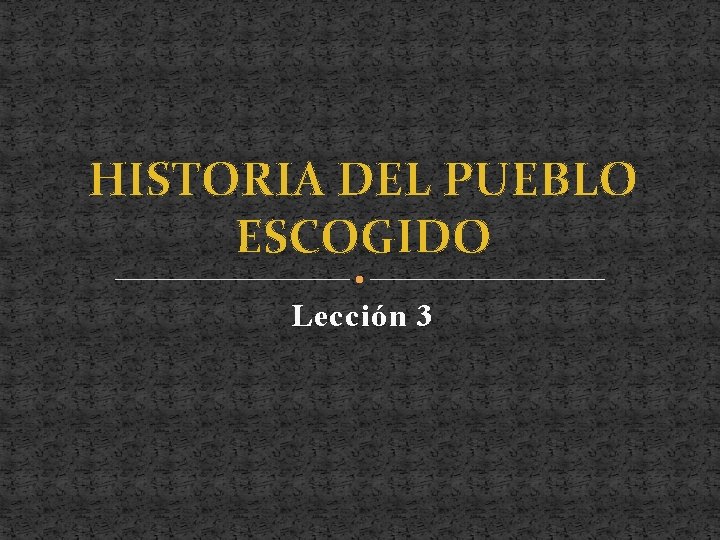 HISTORIA DEL PUEBLO ESCOGIDO

Lección 3